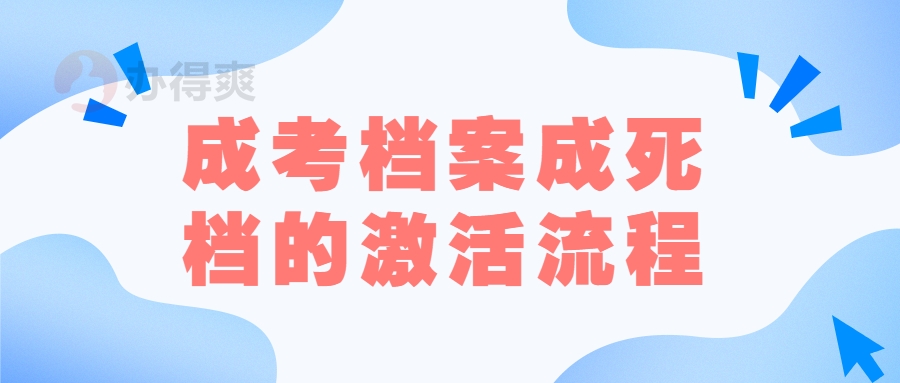 办得爽

成考档案成死档的激活流程